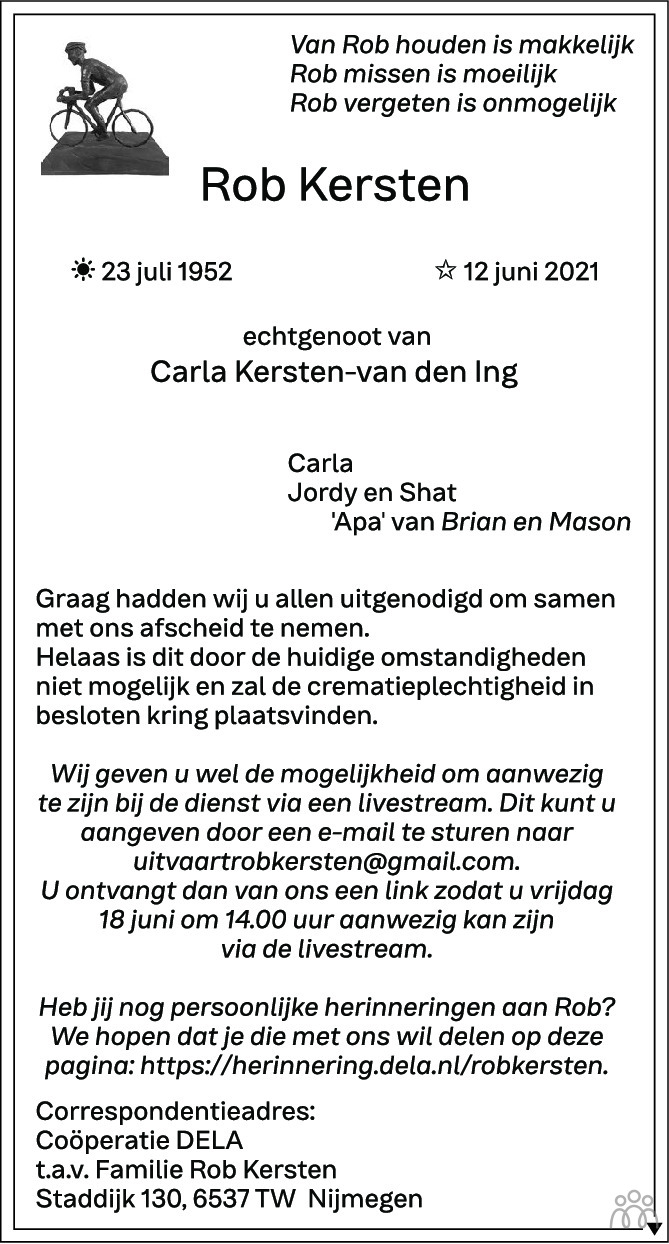 Van Rob houden is makkelijk
Rob missen is moeilijk
Rob vergeten is onmogelijk

Rob Kersten

☀ 23 juli 1952 ☆ 12 juni 2021

echtgenoot van
Carla Kersten-van den Ing

Carla
Jordy en Shat
'Apa' van Brian en Mason

Graag hadden wij u allen uitgenodigd om samen met ons afscheid te nemen.
Helaas is dit door de huidige omstandigheden niet mogelijk en zal de crematieplechtigheid in besloten kring plaatsvinden.

Wij geven u wel de mogelijkheid om aanwezig te zijn bij de dienst via een livestream. Dit kunt u aangeven door een e-mail te sturen naar uitvaartrobkersten@gmail.com.
U ontvangt dan van ons een link zodat u vrijdag 18 juni om 14.00 uur aanwezig kan zijn via de livestream.

Heb jij nog persoonlijke herinneringen aan Rob? We hopen dat je die met ons wil delen op deze pagina: https://herinnering.dela.nl/robkersten.

Correspondentieadres:
Coöperatie DELA
t.a.v. Familie Rob Kersten
Staddijk 130, 6537 TW Nijmegen